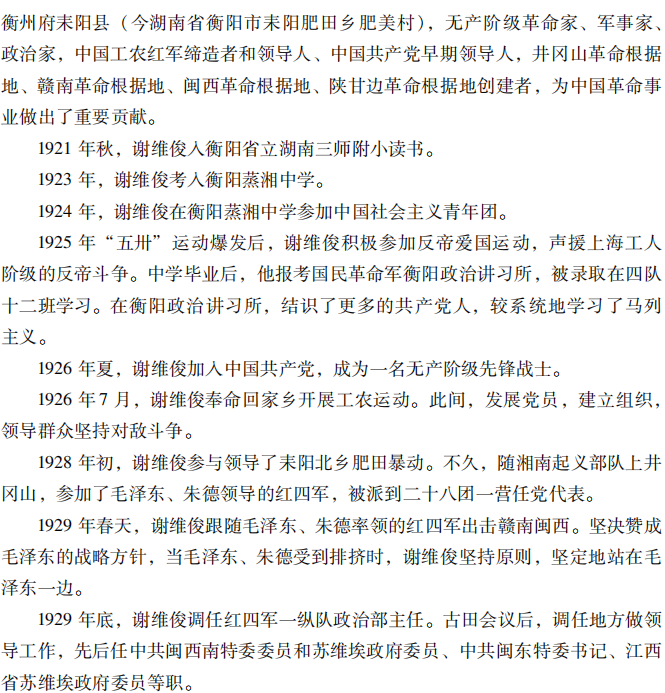 衡州府耒阳县（今湖南省衡阳市耒阳肥田乡肥美村），无产阶级革命家、军事家、政治家，中国工农红军缔造者和领导人、中国共产党早期领导人，井冈山革命根据地、赣南革命根据地、闽西革命根据地、陕甘边革命根据地创建者，为中国革命事业做出了重要贡献。

1921 年秋，谢维俊入衡阳省立湖南三师附小读书。

1923 年，谢维俊考入衡阳蒸湘中学。

1924 年，谢维俊在衡阳蒸湘中学参加中国社会主义青年团。

1925 年“五卅”运动爆发后，谢维俊积极参加反帝爱国运动，声援上海工人阶级的反帝斗争。中学毕业后，他报考国民革命军衡阳政治讲习所，被录取在四队十二班学习。在衡阳政治讲习所，结识了更多的共产党人，较系统地学习了马列主义。

1926 年夏，谢维俊加入中国共产党，成为一名无产阶级先锋战士。

1926 年 7 月，谢维俊奉命回家乡开展工农运动。此间，发展党员，建立组织，领导群众坚持对敌斗争。

1928 年初，谢维俊参与领导了耒阳北乡肥田暴动。不久，随湘南起义部队上井冈山，参加了毛泽东、朱德领导的红四军，被派到二十八团一营任党代表。

1929 年春天，谢维俊跟随毛泽东、朱德率领的红四军出击赣南闽西。坚决赞成毛泽东的战略方针，当毛泽东、朱德受到排挤时，谢维俊坚持原则，坚定地站在毛泽东一边。

1929 年底，谢维俊调任红四军一纵队政治部主任。古田会议后，调任地方做领导工作，先后任中共闽西南特委委员和苏维埃政府委员、中共闽东特委书记、江西省苏维埃政府委员等职。